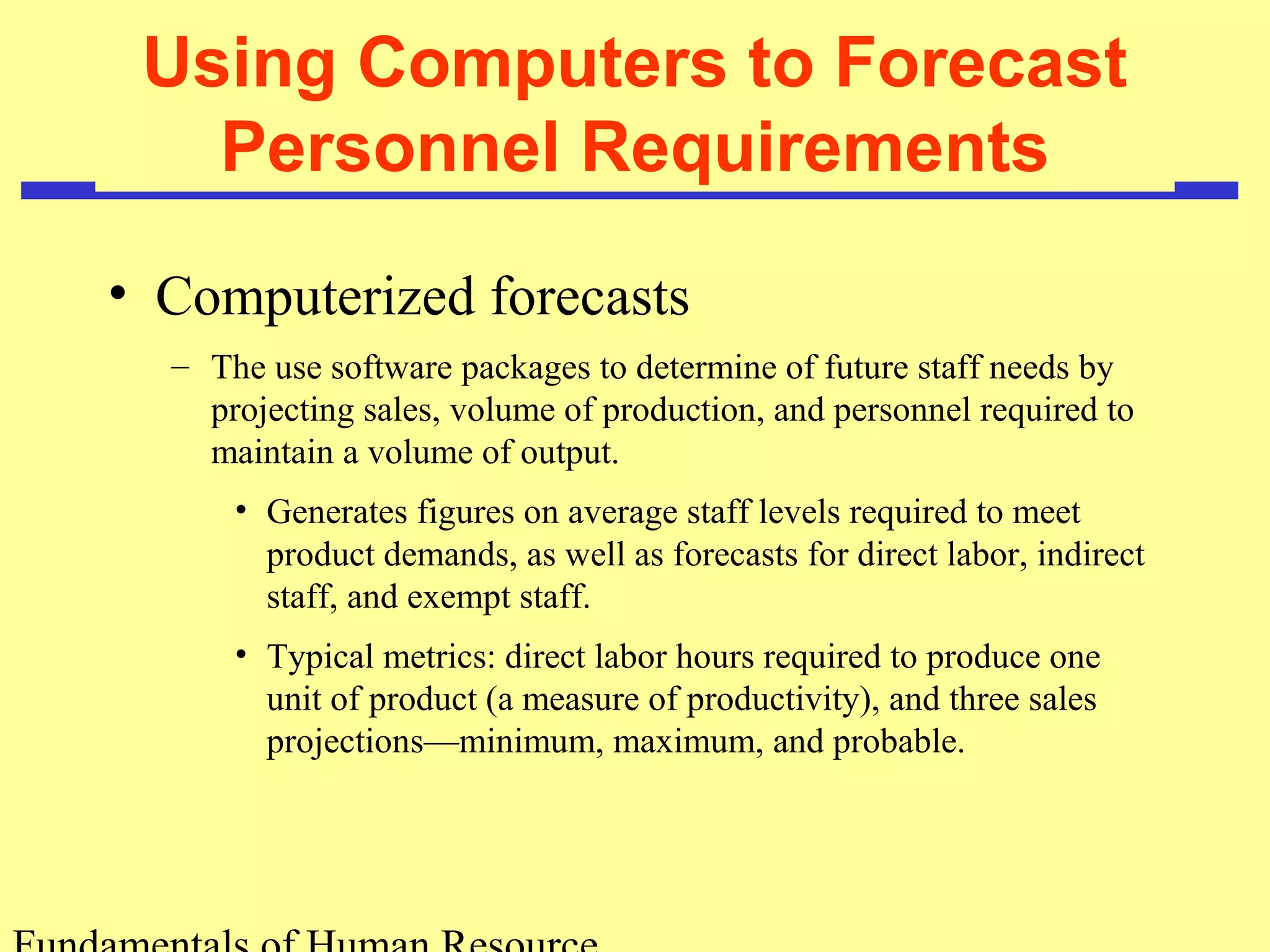 Using Computers to Forecast Personnel Requirements

• Computerized forecasts

– The use software packages to determine of future staff needs by projecting sales, volume of production, and personnel required to maintain a volume of output.

• Generates figures on average staff levels required to meet product demands, as well as forecasts for direct labor, indirect staff, and exempt staff.

• Typical metrics: direct labor hours required to produce one unit of product (a measure of productivity), and three sales projections—minimum, maximum, and probable.

Fundamentals of Human Resource